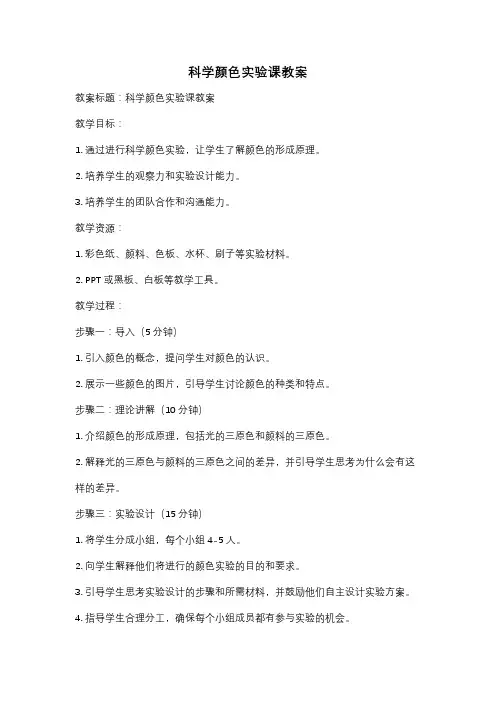 科学颜色实验课教案

教案标题：科学颜色实验课教案

教学目标：

1. 通过进行科学颜色实验，让学生了解颜色的形成原理。

2. 培养学生的观察力和实验设计能力。

3. 培养学生的团队合作和沟通能力。

教学资源：

1. 彩色纸、颜料、色板、水杯、刷子等实验材料。

2. PPT 或黑板、白板等教学工具。

教学过程：

步骤一：导入（5 分钟）

1. 引入颜色的概念，提问学生对颜色的认识。

2. 展示一些颜色的图片，引导学生讨论颜色的种类和特点。

步骤二：理论讲解（10 分钟）

1. 介绍颜色的形成原理，包括光的三原色和颜料的三原色。

2. 解释光的三原色与颜料的三原色之间的差异，并引导学生思考为什么会有这样的差异。

步骤三：实验设计（15 分钟）

1. 将学生分成小组，每个小组 4-5 人。

2. 向学生解释他们将进行的颜色实验的目的和要求。

3. 引导学生思考实验设计的步骤和所需材料，并鼓励他们自主设计实验方案。

4. 指导学生合理分工，确保每个小组成员都有参与实验的机会。